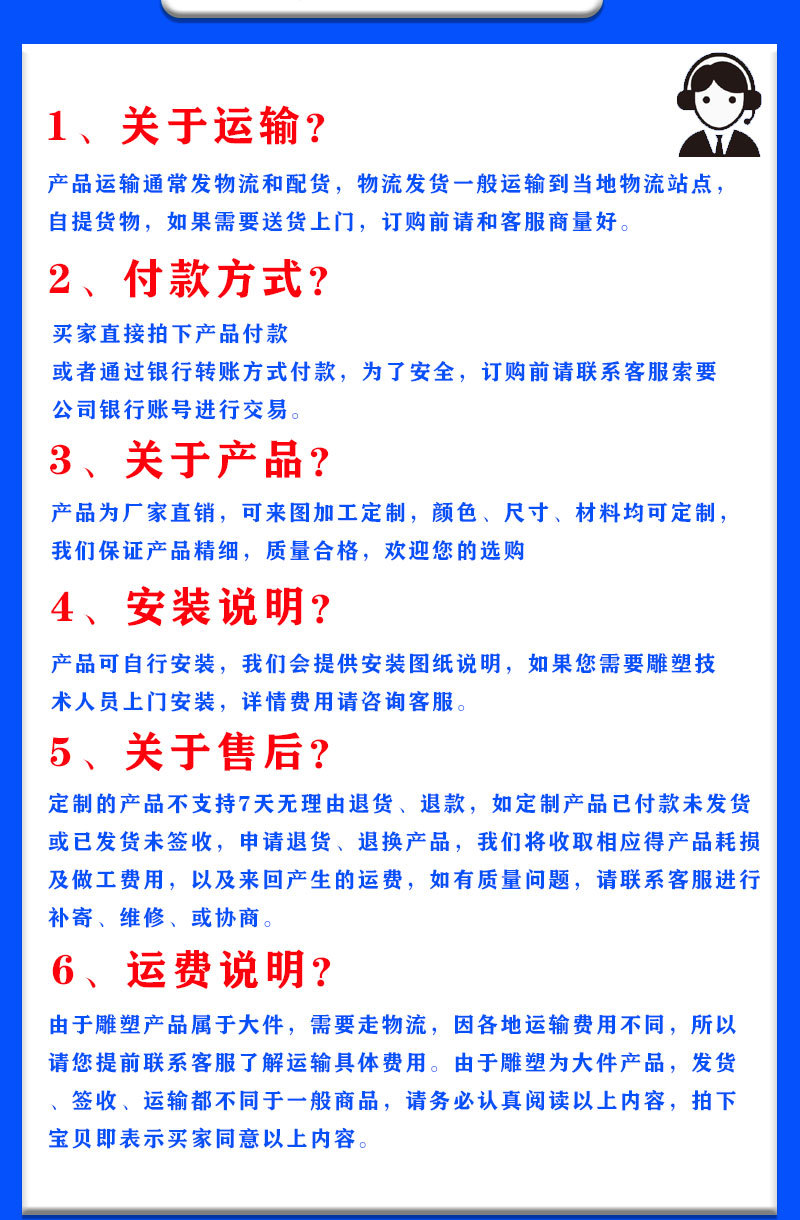 1、关于运输？

产品运输通常发物流和配货，物流发货一般运输到当地物流站点，自提货物，如果需要送货上门，订购前请和客服商量好。

2、付款方式？

买家直接拍下产品付款
或者通过银行转账方式付款，为了安全，订购前请联系客服索要公司银行账号进行交易。

3、关于产品？

产品为厂家直销，可来图加工定制，颜色、尺寸、材料均可定制，我们保证产品精细，质量合格，欢迎您的选购

4、安装说明？

产品可自行安装，我们会提供安装图纸说明，如果您需要雕塑技术人员上门安装，详情费用请咨询客服。

5、关于售后？

定制的产品不支持7天无理由退货、退款，如定制产品已付款未发货或已发货未签收，申请退货、退换产品，我们将收取相应得产品耗损及做工费用，以及来回产生的运费，如有质量问题，请联系客服进行补寄、维修、或协商。

6、运费说明？

由于雕塑产品属于大件，需要走物流，因各地运输费用不同，所以请您提前联系客服了解运输具体费用。由于雕塑为大件产品，发货、签收、运输都不同于一般商品，请务必认真阅读以上内容，拍下宝贝即表示买家同意以上内容。